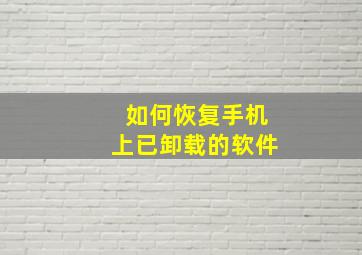 如何恢复手机
上已卸载的软件